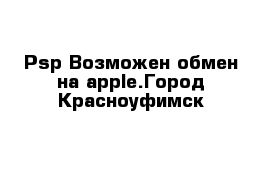 Psp Возможен обмен на apple.Город Красноуфимск